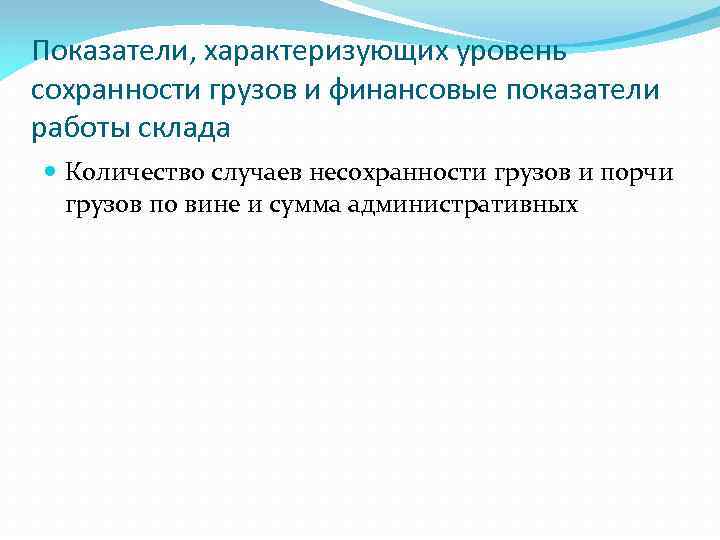 Показатели, характеризующих уровень сохранности грузов и финансовые показатели работы склада

• Количество случаев несохранности грузов и порчи грузов по вине и сумма административных